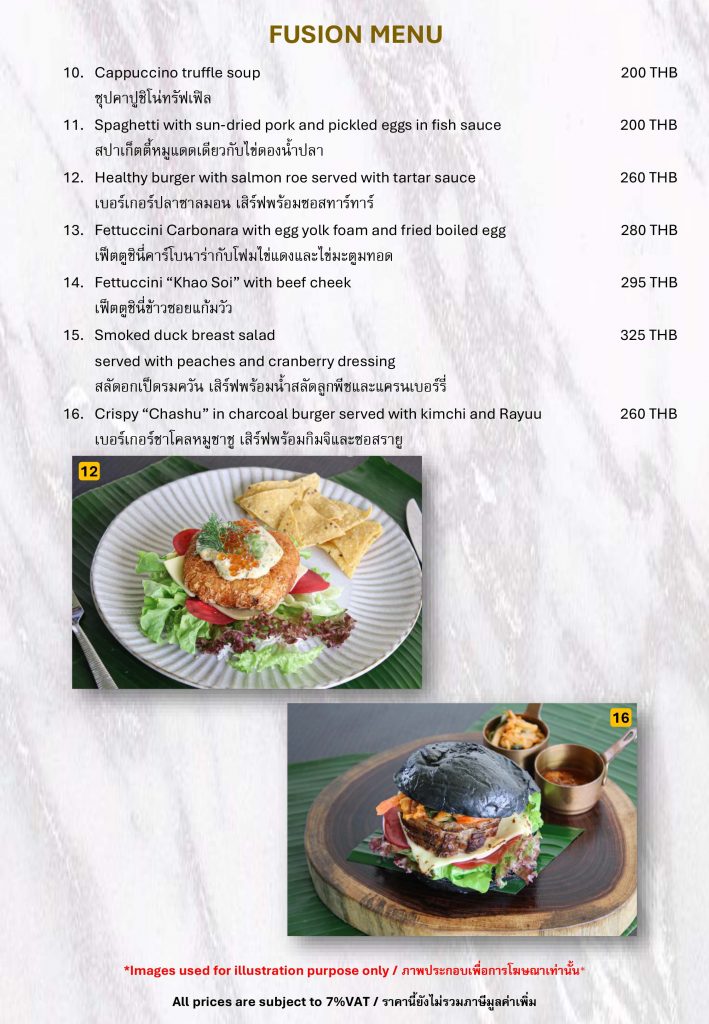 FUSION MENU

10. Cappuccino truffle soup 200 THB
ซุปคาปูชิโน่ทรัฟเฟิล

11. Spaghetti with sun-dried pork and pickled eggs in fish sauce 200 THB
สปาเก็ตตี้หมูแดดเดียวกับไข่ดองน้ำปลา

12. Healthy burger with salmon roe served with tartar sauce 260 THB
เบอร์เกอร์ปลาซาลมอน เสิร์ฟพร้อมซอสทาร์ทาร์

13. Fettuccini Carbonara with egg yolk foam and fried boiled egg 280 THB
เฟ็ตตูชินี่คาร์โบนาร่ากับโฟมไข่แดงและไข่มะตูมทอด

14. Fettuccini "Khao Soi" with beef cheek 295 THB
เฟ็ตตูชินี่ข้าวซอยแก้มวัว

15. Smoked duck breast salad 325 THB
served with peaches and cranberry dressing
สลัดอกเป็ดรมควัน เสิร์ฟพร้อมน้ำสลัดลูกพีชและแครนเบอร์รี่

16. Crispy "Chashu" in charcoal burger served with kimchi and Rayuu 260 THB
เบอร์เกอร์ชาโคลหมูชาชู เสิร์ฟพร้อมกิมจิและซอสรายู

12

16

*Images used for illustration purpose only / ภาพประกอบเพื่อการโฆษณาเท่านั้น*

All prices are subject to 7%VAT / ราคานี้ยังไม่รวมภาษีมูลค่าเพิ่ม